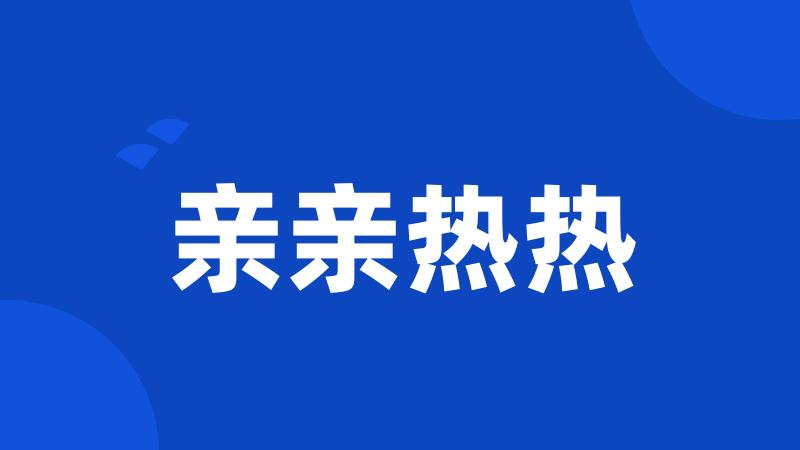 亲亲热热